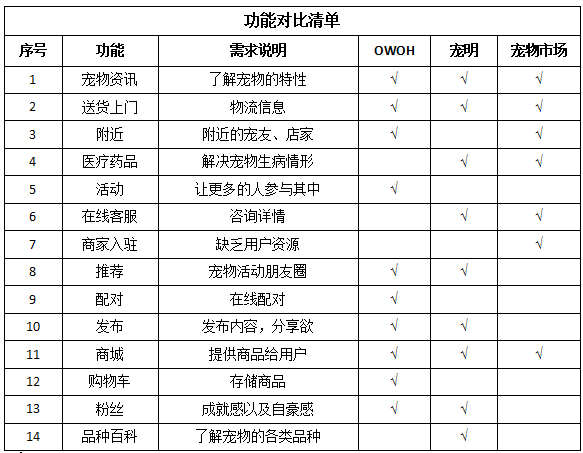 功能对比清单

| 序号 | 功能 | 需求说明 | OWOH | 宠明 | 宠物市场 |
|---|---|---|---|---|---|
| 1 | 宠物资讯 | 了解宠物的特性 | √ | √ | √ |
| 2 | 送货上门 | 物流信息 | √ | √ | √ |
| 3 | 附近 | 附近的宠友、店家 | √ |  | √ |
| 4 | 医疗药品 | 解决宠物生病情形 |  | √ | √ |
| 5 | 活动 | 让更多的人参与其中 | √ |  |  |
| 6 | 在线客服 | 咨询详情 |  | √ | √ |
| 7 | 商家入驻 | 缺乏用户资源 |  |  | √ |
| 8 | 推荐 | 宠物活动朋友圈 | √ | √ |  |
| 9 | 配对 | 在线配对 | √ |  |  |
| 10 | 发布 | 发布内容，分享欲 | √ | √ |  |
| 11 | 商城 | 提供商品给用户 | √ | √ | √ |
| 12 | 购物车 | 存储商品 | √ |  |  |
| 13 | 粉丝 | 成就感以及自豪感 | √ | √ |  |
| 14 | 品种百科 | 了解宠物的各类品种 |  | √ |  |